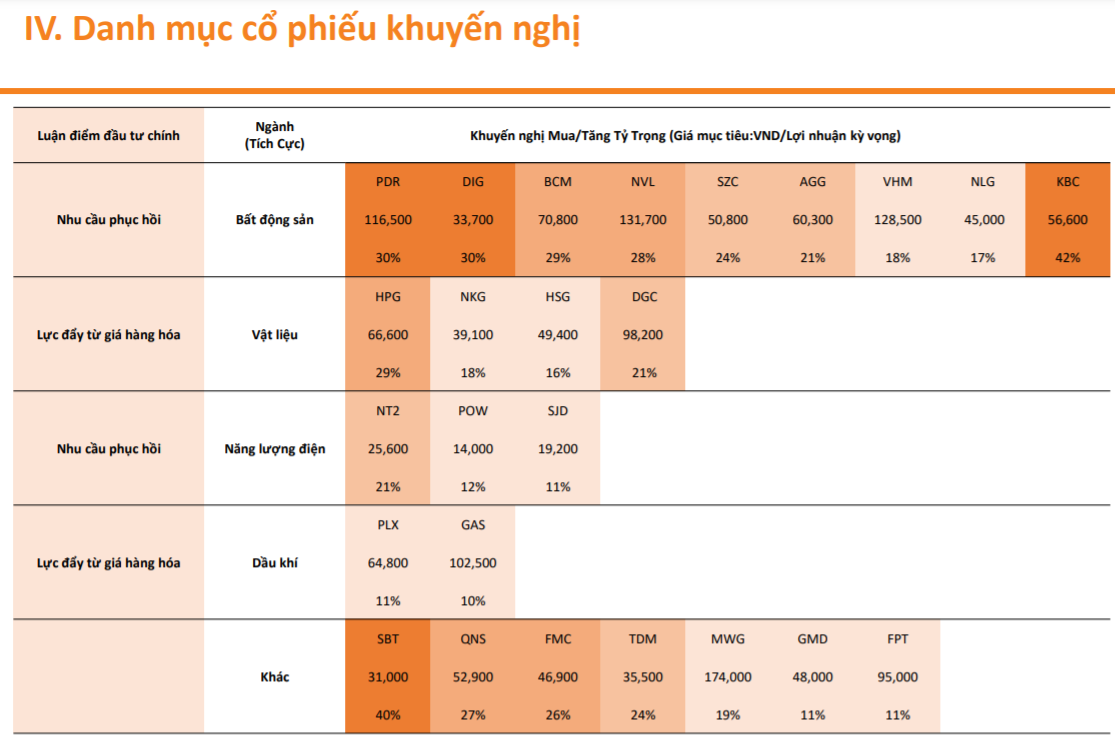 IV. Danh mục cổ phiếu khuyến nghị

| Luận điểm đầu tư chính | Ngành (Tích Cực) | Khuyến nghị Mua/Tăng Tỷ Trọng (Giá mục tiêu:VND/Lợi nhuận kỳ vọng) | | | | | | | | |
|---|---|---|---|---|---|---|---|---|---|---|
| Nhu cầu phục hồi | Bất động sản | PDR | DIG | BCM | NVL | SZC | AGG | VHM | NLG | KBC |
| | | 116,500 | 33,700 | 70,800 | 131,700 | 50,800 | 60,300 | 128,500 | 45,000 | 56,600 |
| | | 30% | 30% | 29% | 28% | 24% | 21% | 18% | 17% | 42% |
| Lực đẩy từ giá hàng hóa | Vật liệu | HPG | NKG | HSG | DGC | | | | | |
| | | 66,600 | 39,100 | 49,400 | 98,200 | | | | | |
| | | 29% | 18% | 16% | 21% | | | | | |
| Nhu cầu phục hồi | Năng lượng điện | NT2 | POW | SJD | | | | | | |
| | | 25,600 | 14,000 | 19,200 | | | | | | |
| | | 21% | 12% | 11% | | | | | | |
| Lực đẩy từ giá hàng hóa | Dầu khí | PLX | GAS | | | | | | | |
| | | 64,800 | 102,500 | | | | | | | |
| | | 11% | 10% | | | | | | | |
| | Khác | SBT | QNS | FMC | TDM | MWG | GMD | FPT | | |
| | | 31,000 | 52,900 | 46,900 | 35,500 | 174,000 | 48,000 | 95,000 | | |
| | | 40% | 27% | 26% | 24% | 19% | 11% | 11% | | |